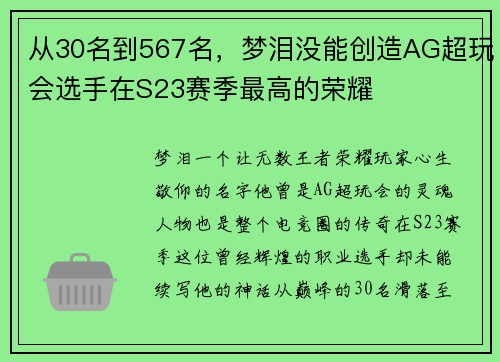 从30名到567名，梦泪没能创造AG超玩会选手在S23赛季最高的荣耀

梦泪一个让无数王者荣耀玩家心生敬仰的名字他曾是AG超玩会的灵魂人物也是整个电竞圈的传奇在S23赛季这位曾经辉煌的职业选手却未能续写他的神话从巅峰的30名滑落至